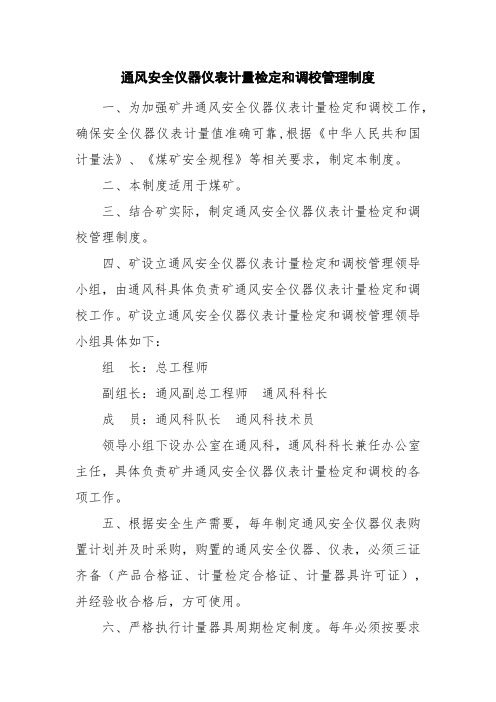 通风安全仪器仪表计量检定和调校管理制度

一、为加强矿井通风安全仪器仪表计量检定和调校工作，确保安全仪器仪表计量值准确可靠，根据《中华人民共和国计量法》、《煤矿安全规程》等相关要求，制定本制度。

二、本制度适用于煤矿。

三、结合矿实际，制定通风安全仪器仪表计量检定和调校管理制度。

四、矿设立通风安全仪器仪表计量检定和调校管理领导小组，由通风科具体负责矿通风安全仪器仪表计量检定和调校工作。矿设立通风安全仪器仪表计量检定和调校管理领导小组具体如下：

组　长：总工程师

副组长：通风副总工程师　通风科科长

成　员：通风科队长　通风科技术员

领导小组下设办公室在通风科，通风科科长兼任办公室主任，具体负责矿井通风安全仪器仪表计量检定和调校的各项工作。

五、根据安全生产需要，每年制定通风安全仪器仪表购置计划并及时采购，购置的通风安全仪器、仪表，必须三证齐备（产品合格证、计量检定合格证、计量器具许可证），并经验收合格后，方可使用。

六、严格执行计量器具周期检定制度。每年必须按要求